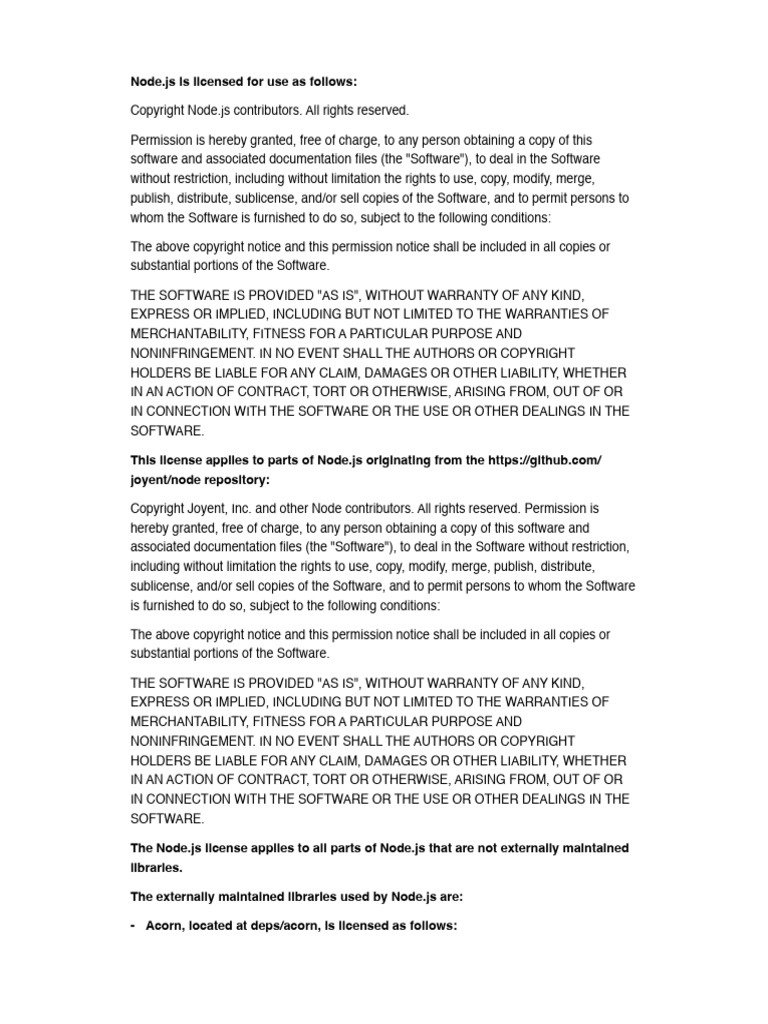 Node.js is licensed for use as follows:

Copyright Node.js contributors. All rights reserved.

Permission is hereby granted, free of charge, to any person obtaining a copy of this software and associated documentation files (the "Software"), to deal in the Software without restriction, including without limitation the rights to use, copy, modify, merge, publish, distribute, sublicense, and/or sell copies of the Software, and to permit persons to whom the Software is furnished to do so, subject to the following conditions:

The above copyright notice and this permission notice shall be included in all copies or substantial portions of the Software.

THE SOFTWARE IS PROVIDED "AS IS", WITHOUT WARRANTY OF ANY KIND, EXPRESS OR IMPLIED, INCLUDING BUT NOT LIMITED TO THE WARRANTIES OF MERCHANTABILITY, FITNESS FOR A PARTICULAR PURPOSE AND NONINFRINGEMENT. IN NO EVENT SHALL THE AUTHORS OR COPYRIGHT HOLDERS BE LIABLE FOR ANY CLAIM, DAMAGES OR OTHER LIABILITY, WHETHER IN AN ACTION OF CONTRACT, TORT OR OTHERWISE, ARISING FROM, OUT OF OR IN CONNECTION WITH THE SOFTWARE OR THE USE OR OTHER DEALINGS IN THE SOFTWARE.

This license applies to parts of Node.js originating from the https://github.com/joyent/node repository:

Copyright Joyent, Inc. and other Node contributors. All rights reserved. Permission is hereby granted, free of charge, to any person obtaining a copy of this software and associated documentation files (the "Software"), to deal in the Software without restriction, including without limitation the rights to use, copy, modify, merge, publish, distribute, sublicense, and/or sell copies of the Software, and to permit persons to whom the Software is furnished to do so, subject to the following conditions:

The above copyright notice and this permission notice shall be included in all copies or substantial portions of the Software.

THE SOFTWARE IS PROVIDED "AS IS", WITHOUT WARRANTY OF ANY KIND, EXPRESS OR IMPLIED, INCLUDING BUT NOT LIMITED TO THE WARRANTIES OF MERCHANTABILITY, FITNESS FOR A PARTICULAR PURPOSE AND NONINFRINGEMENT. IN NO EVENT SHALL THE AUTHORS OR COPYRIGHT HOLDERS BE LIABLE FOR ANY CLAIM, DAMAGES OR OTHER LIABILITY, WHETHER IN AN ACTION OF CONTRACT, TORT OR OTHERWISE, ARISING FROM, OUT OF OR IN CONNECTION WITH THE SOFTWARE OR THE USE OR OTHER DEALINGS IN THE SOFTWARE.

The Node.js license applies to all parts of Node.js that are not externally maintained libraries.

The externally maintained libraries used by Node.js are:

- Acorn, located at deps/acorn, is licensed as follows: